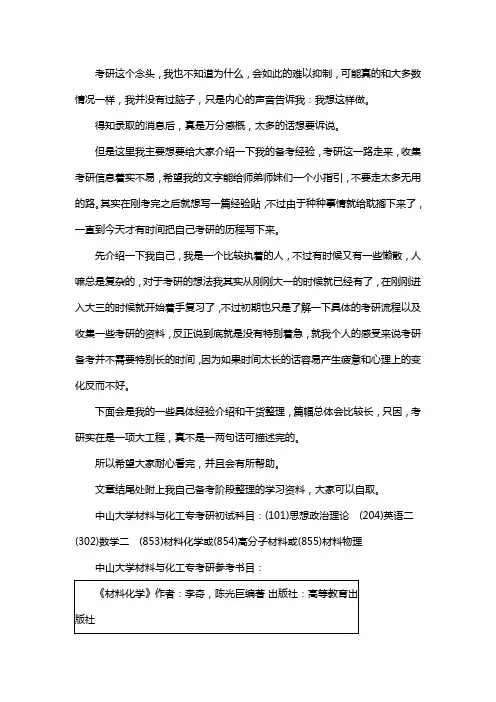 考研这个念头，我也不知道为什么，会如此的难以抑制，可能真的和大多数情况一样，我并没有过脑子，只是内心的声音告诉我：我想这样做。

得知录取的消息后，真是万分感慨，太多的话想要诉说。

但是这里我主要想要给大家介绍一下我的备考经验，考研这一路走来，收集考研信息着实不易，希望我的文字能给师弟师妹们一个小指引，不要走太多无用的路。其实在刚考完之后就想写一篇经验贴，不过由于种种事情就给耽搁下来了，一直到今天才有时间把自己考研的历程写下来。

先介绍一下我自己，我是一个比较执着的人，不过有时候又有一些懒散，人嘛总是复杂的，对于考研的想法我其实从刚刚大一的时候就已经有了，在刚刚进入大三的时候就开始着手复习了，不过初期也只是了解一下具体的考研流程以及收集一些考研的资料，反正说到底就是没有特别着急，就我个人的感受来说考研备考并不需要特别长的时间，因为如果时间太长的话容易产生疲惫和心理上的变化反而不好。

下面会是我的一些具体经验介绍和干货整理，篇幅总体会比较长，只因，考研实在是一项大工程，真不是一两句话可描述完的。

所以希望大家耐心看完，并且会有所帮助。

文章结尾处附上我自己备考阶段整理的学习资料，大家可以自取。

中山大学材料与化工专考研初试科目：(101)思想政治理论 (204)英语二 (302)数学二 (853)材料化学或(854)高分子材料或(855)材料物理

中山大学材料与化工专考研参考书目：

《材料化学》作者：李奇，陈光巨编著 出版社：高等教育出版社